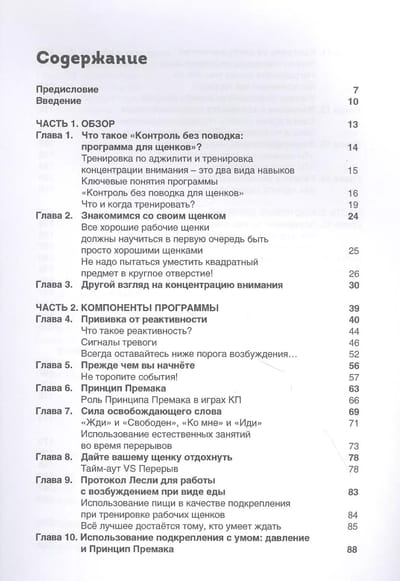 Содержание

Предисловие 7
Введение 10

ЧАСТЬ 1. ОБЗОР 13
Глава 1. Что такое «Контроль без поводка: программа для щенков»? 14
Тренировка по аджилити и тренировка концентрации внимания – это два вида навыков 15
Ключевые понятия программы «Контроль без поводка для щенков» 16
Что и когда тренировать? 19
Глава 2. Знакомимся со своим щенком 24
Все хорошие рабочие щенки должны научиться в первую очередь быть просто хорошими щенками 25
Не надо пытаться уместить квадратный предмет в круглое отверстие! 26
Глава 3. Другой взгляд на концентрацию внимания 30

ЧАСТЬ 2. КОМПОНЕНТЫ ПРОГРАММЫ 39
Глава 4. Прививка от реактивности 40
Что такое реактивность? 44
Сигналы тревоги 46
Всегда оставайтесь ниже порога возбуждения… 52
Глава 5. Прежде чем вы начнёте 56
Не торопите события! 57
Глава 6. Принцип Премака 63
Роль Принципа Премака в играх КП 66
Глава 7. Сила освобождающего слова 69
«Жди» и «Свободен», «Ко мне» и «Иди» 71
Использование естественных занятий во время перерывов 73
Глава 8. Дайте вашему щенку отдохнуть 78
Тайм-аут VS Перерыв 78
Глава 9. Протокол Лесли для работы с возбуждением при виде еды 83
Использование пищи в качестве подкрепления при тренировке рабочих щенков 84
Всё лучшее достаётся тому, кто умеет ждать 85
Глава 10. Использование подкрепления с умом: давление и Принцип Премака 88